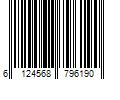 6 124568 796190